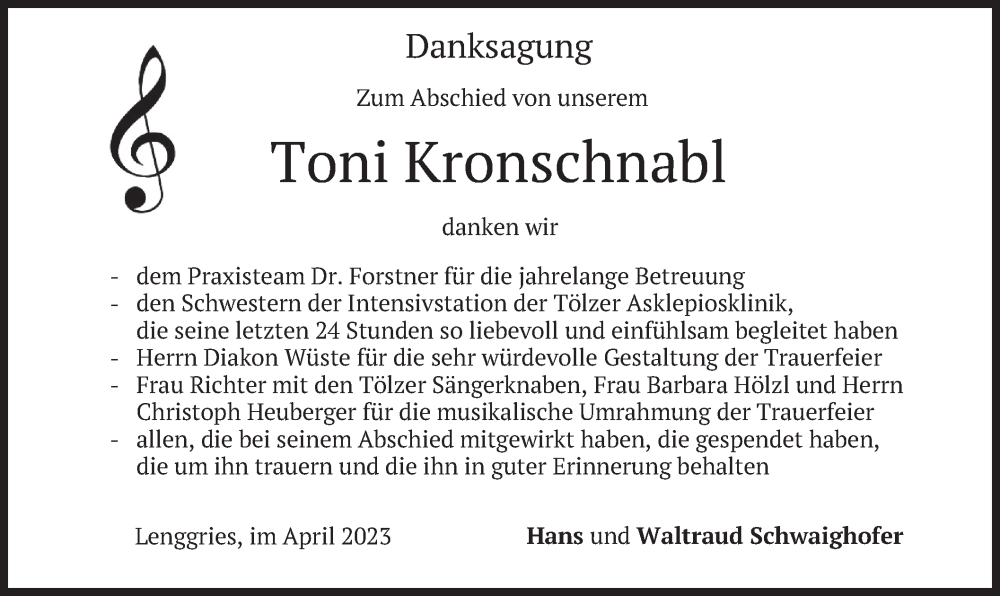 Danksagung

Zum Abschied von unserem

Toni Kronschnabl

danken wir

- dem Praxisteam Dr. Forstner für die jahrelange Betreuung
- den Schwestern der Intensivstation der Tölzer Asklepiosklinik, die seine letzten 24 Stunden so liebevoll und einfühlsam begleitet haben
- Herrn Diakon Wüste für die sehr würdevolle Gestaltung der Trauerfeier
- Frau Richter mit den Tölzer Sängerknaben, Frau Barbara Hölzl und Herrn Christoph Heuberger für die musikalische Umrahmung der Trauerfeier
- allen, die bei seinem Abschied mitgewirkt haben, die gespendet haben, die um ihn trauern und die ihn in guter Erinnerung behalten

Lenggries, im April 2023

Hans und Waltraud Schwaighofer